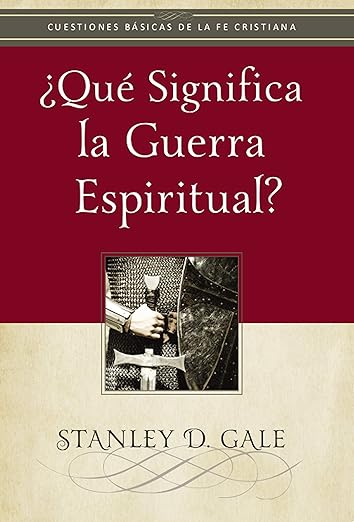 CUESTIONES BÁSICAS DE LA FE CRISTIANA

¿Qué Significa la Guerra Espiritual?

STANLEY D. GALE